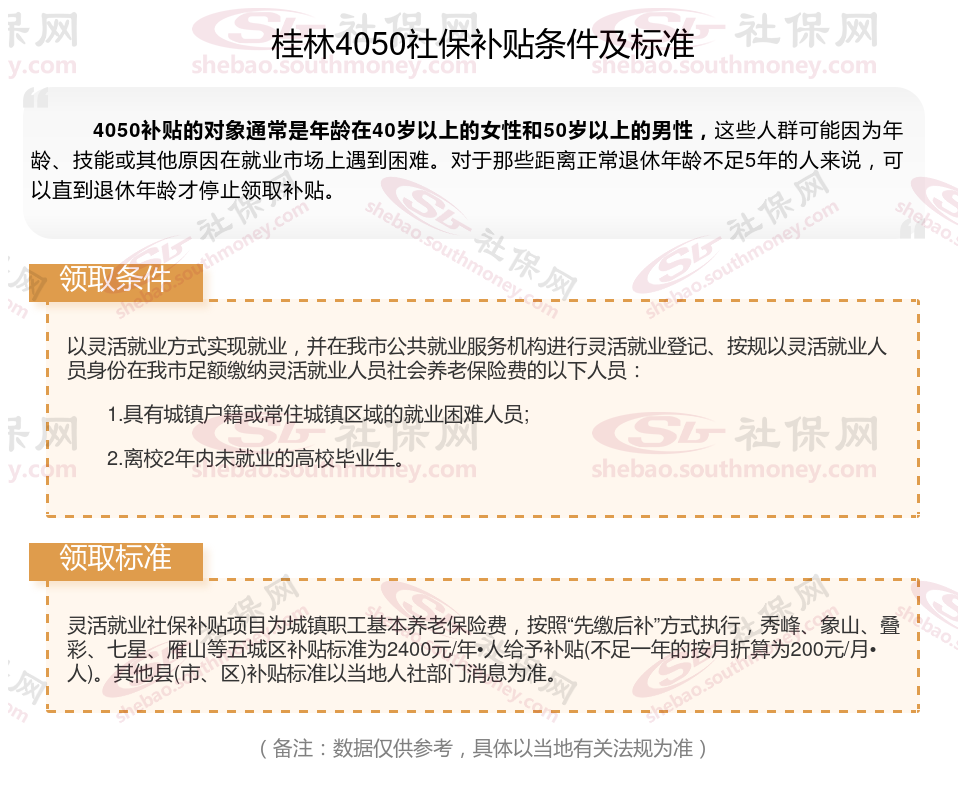 桂林4050社保补贴条件及标准

4050补贴的对象通常是年龄在40岁以上的女性和50岁以上的男性，这些人群可能因为年龄、技能或其他原因在就业市场上遇到困难。对于那些距离正常退休年龄不足5年的人来说，可以直到退休年龄才停止领取补贴。

领取条件

以灵活就业方式实现就业，并在我市公共就业服务机构进行灵活就业登记、按规以灵活就业人员身份在我市足额缴纳灵活就业人员社会养老保险费的以下人员：

1.具有城镇户籍或常住城镇区域的就业困难人员;

2.离校2年内未就业的高校毕业生。

领取标准

灵活就业社保补贴项目为城镇职工基本养老保险费，按照“先缴后补”方式执行，秀峰、象山、叠彩、七星、雁山等五城区补贴标准为2400元/年•人给予补贴(不足一年的按月折算为200元/月•人)。其他县(市、区)补贴标准以当地人社部门消息为准。

（备注：数据仅供参考，具体以当地有关法规为准）

社保网 shebao.southmoney.com